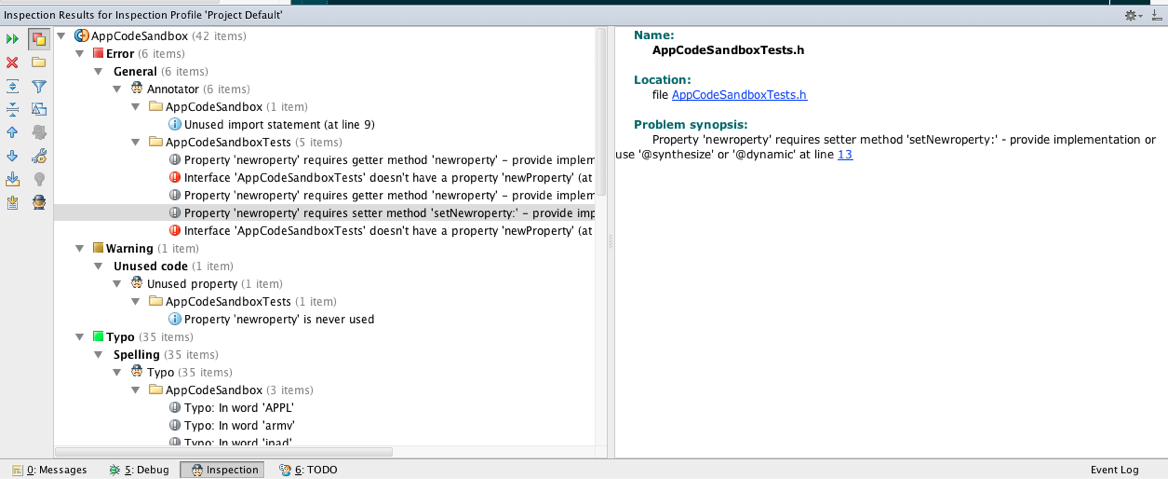 Inspection Results for Inspection Profile 'Project Default'

AppCodeSandbox (42 items)
Error (6 items)
General (6 items)
Annotator (6 items)
AppCodeSandbox (1 item)
Unused import statement (at line 9)
AppCodeSandboxTests (5 items)
Property 'newroperty' requires getter method 'newroperty' – provide implem
Interface 'AppCodeSandboxTests' doesn't have a property 'newProperty' (at
Property 'newroperty' requires getter method 'newroperty' – provide implem
Property 'newroperty' requires setter method 'setNewroperty:' – provide imp
Interface 'AppCodeSandboxTests' doesn't have a property 'newProperty' (at
Warning (1 item)
Unused code (1 item)
Unused property (1 item)
AppCodeSandboxTests (1 item)
Property 'newroperty' is never used
Typo (35 items)
Spelling (35 items)
Typo (35 items)
AppCodeSandbox (3 items)
Typo: In word 'APPL'
Typo: In word 'armv'
Typo: In word 'ipad'

Name:
AppCodeSandboxTests.h

Location:
file AppCodeSandboxTests.h

Problem synopsis:
Property 'newroperty' requires setter method 'setNewroperty:' - provide implementation or use '@synthesize' or '@dynamic' at line 13

0: Messages 5: Debug Inspection 6: TODO Event Log